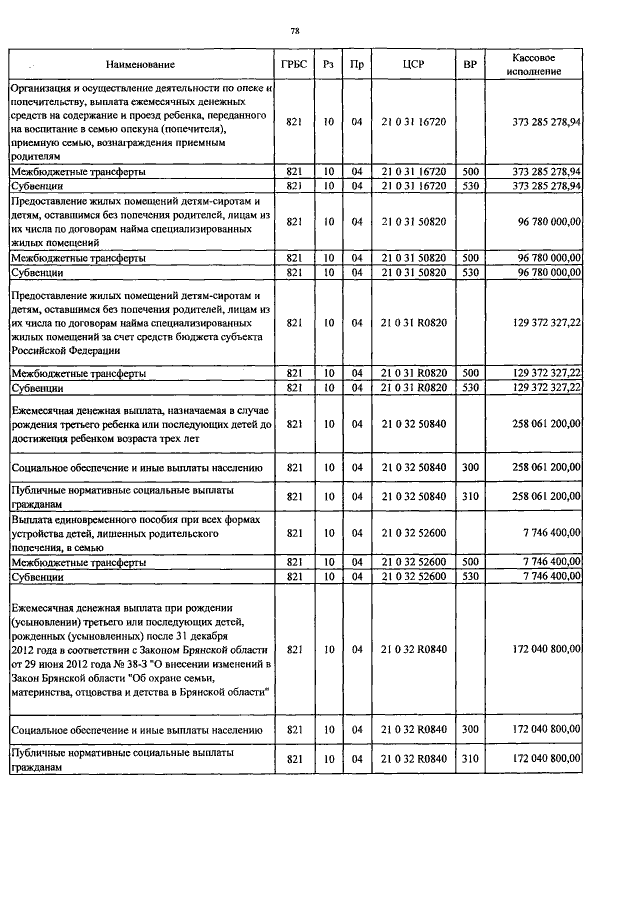 78

| Наименование | ГРБС | Рз | Пр | ЦСР | ВР | Кассовое исполнение |
|---|---|---|---|---|---|---|
| Организация и осуществление деятельности по опеке и попечительству, выплата ежемесячных денежных средств на содержание и проезд ребенка, переданного на воспитание в семью опекуна (попечителя), приемную семью, вознаграждения приемным родителям | 821 | 10 | 04 | 21 0 31 16720 | | 373 285 278,94 |
| Межбюджетные трансферты | 821 | 10 | 04 | 21 0 31 16720 | 500 | 373 285 278,94 |
| Субвенции | 821 | 10 | 04 | 21 0 31 16720 | 530 | 373 285 278,94 |
| Предоставление жилых помещений детям-сиротам и детям, оставшимся без попечения родителей, лицам из их числа по договорам найма специализированных жилых помещений | 821 | 10 | 04 | 21 0 31 50820 | | 96 780 000,00 |
| Межбюджетные трансферты | 821 | 10 | 04 | 21 0 31 50820 | 500 | 96 780 000,00 |
| Субвенции | 821 | 10 | 04 | 21 0 31 50820 | 530 | 96 780 000,00 |
| Предоставление жилых помещений детям-сиротам и детям, оставшимся без попечения родителей, лицам из их числа по договорам найма специализированных жилых помещений за счет средств бюджета субъекта Российской Федерации | 821 | 10 | 04 | 21 0 31 R0820 | | 129 372 327,22 |
| Межбюджетные трансферты | 821 | 10 | 04 | 21 0 31 R0820 | 500 | 129 372 327,22 |
| Субвенции | 821 | 10 | 04 | 21 0 31 R0820 | 530 | 129 372 327,22 |
| Ежемесячная денежная выплата, назначаемая в случае рождения третьего ребенка или последующих детей до достижения ребенком возраста трех лет | 821 | 10 | 04 | 21 0 32 50840 | | 258 061 200,00 |
| Социальное обеспечение и иные выплаты населению | 821 | 10 | 04 | 21 0 32 50840 | 300 | 258 061 200,00 |
| Публичные нормативные социальные выплаты гражданам | 821 | 10 | 04 | 21 0 32 50840 | 310 | 258 061 200,00 |
| Выплата единовременного пособия при всех формах устройства детей, лишенных родительского попечения, в семью | 821 | 10 | 04 | 21 0 32 52600 | | 7 746 400,00 |
| Межбюджетные трансферты | 821 | 10 | 04 | 21 0 32 52600 | 500 | 7 746 400,00 |
| Субвенции | 821 | 10 | 04 | 21 0 32 52600 | 530 | 7 746 400,00 |
| Ежемесячная денежная выплата при рождении (усыновлении) третьего или последующих детей, рожденных (усыновленных) после 31 декабря 2012 года в соответствии с Законом Брянской области от 29 июня 2012 года № 38-З "О внесении изменений в Закон Брянской области "Об охране семьи, материнства, отцовства и детства в Брянской области" | 821 | 10 | 04 | 21 0 32 R0840 | | 172 040 800,00 |
| Социальное обеспечение и иные выплаты населению | 821 | 10 | 04 | 21 0 32 R0840 | 300 | 172 040 800,00 |
| Публичные нормативные социальные выплаты гражданам | 821 | 10 | 04 | 21 0 32 R0840 | 310 | 172 040 800,00 |